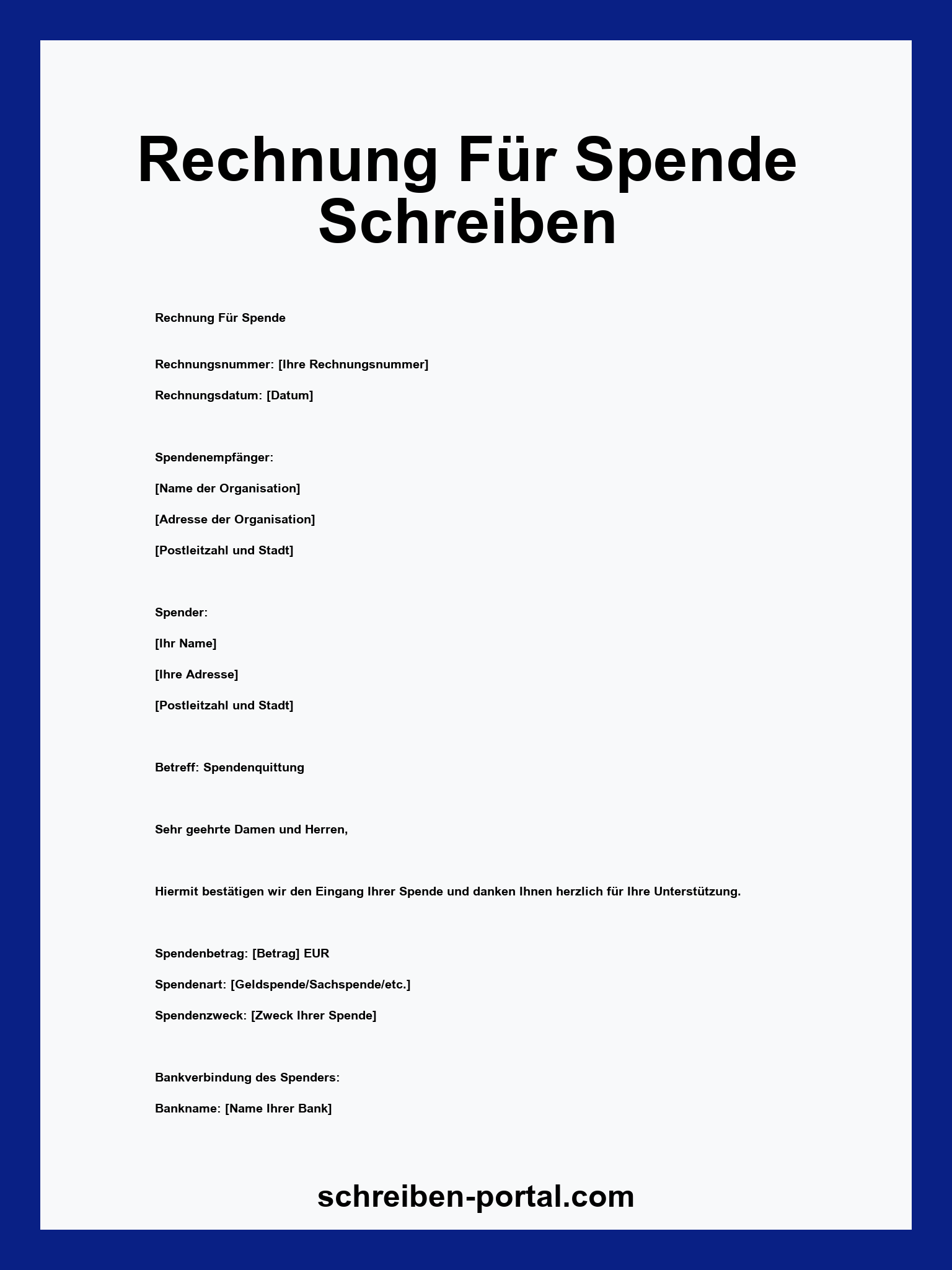 Rechnung Für Spende Schreiben

Rechnung Für Spende

Rechnungsnummer: [Ihre Rechnungsnummer]

Rechnungsdatum: [Datum]

Spendenempfänger:

[Name der Organisation]

[Adresse der Organisation]

[Postleitzahl und Stadt]

Spender:

[Ihr Name]

[Ihre Adresse]

[Postleitzahl und Stadt]

Betreff: Spendenquittung

Sehr geehrte Damen und Herren,

Hiermit bestätigen wir den Eingang Ihrer Spende und danken Ihnen herzlich für Ihre Unterstützung.

Spendenbetrag: [Betrag] EUR

Spendenart: [Geldspende/Sachspende/etc.]

Spendenzweck: [Zweck Ihrer Spende]

Bankverbindung des Spenders:

Bankname: [Name Ihrer Bank]

schreiben-portal.com